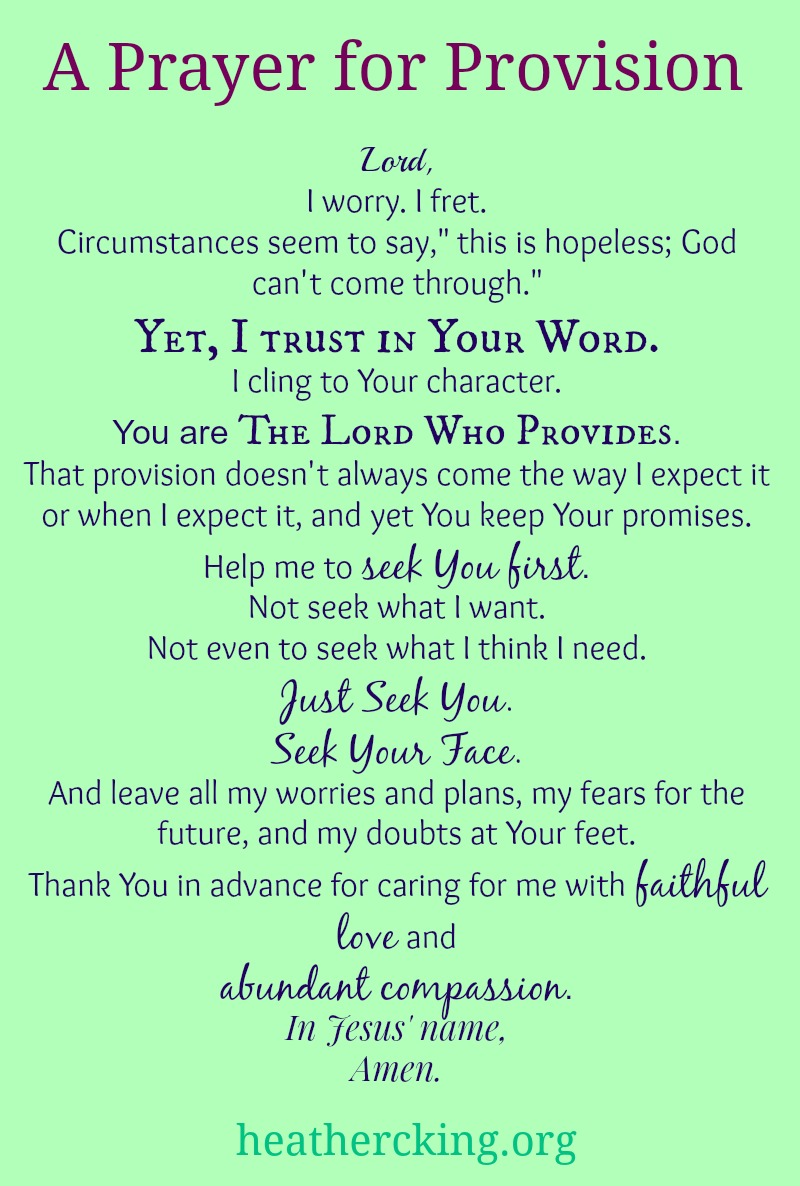 A Prayer for Provision

Lord,
I worry. I fret.
Circumstances seem to say," this is hopeless; God can't come through."
Yet, I trust in Your Word.
I cling to Your character.
You are The Lord Who Provides.
That provision doesn't always come the way I expect it or when I expect it, and yet You keep Your promises.
Help me to seek You first.
Not seek what I want.
Not even to seek what I think I need.
Just Seek You.
Seek Your Face.
And leave all my worries and plans, my fears for the future, and my doubts at Your feet.
Thank You in advance for caring for me with faithful love and
abundant compassion.
In Jesus' name,
Amen.

heathercking.org